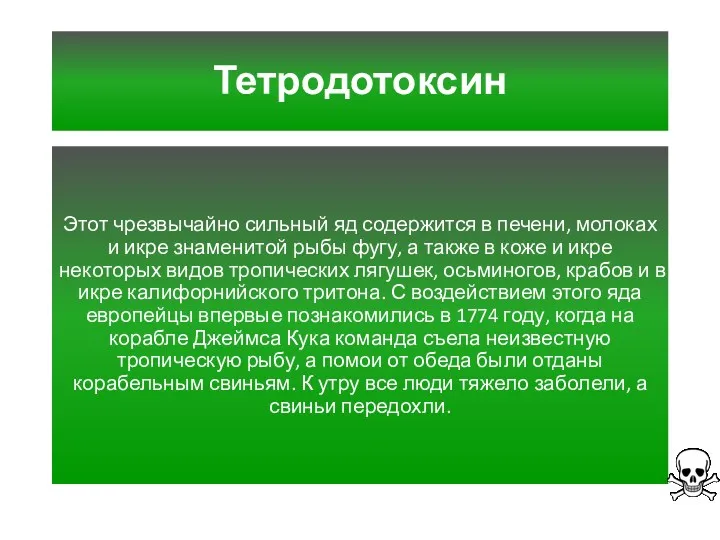 Тетродотоксин

Этот чрезвычайно сильный яд содержится в печени, молоках и икре знаменитой рыбы фугу, а также в коже и икре некоторых видов тропических лягушек, осьминогов, крабов и в икре калифорнийского тритона. С воздействием этого яда европейцы впервые познакомились в 1774 году, когда на корабле Джеймса Кука команда съела неизвестную тропическую рыбу, а помои от обеда были отданы корабельным свиньям. К утру все люди тяжело заболели, а свиньи передохли.